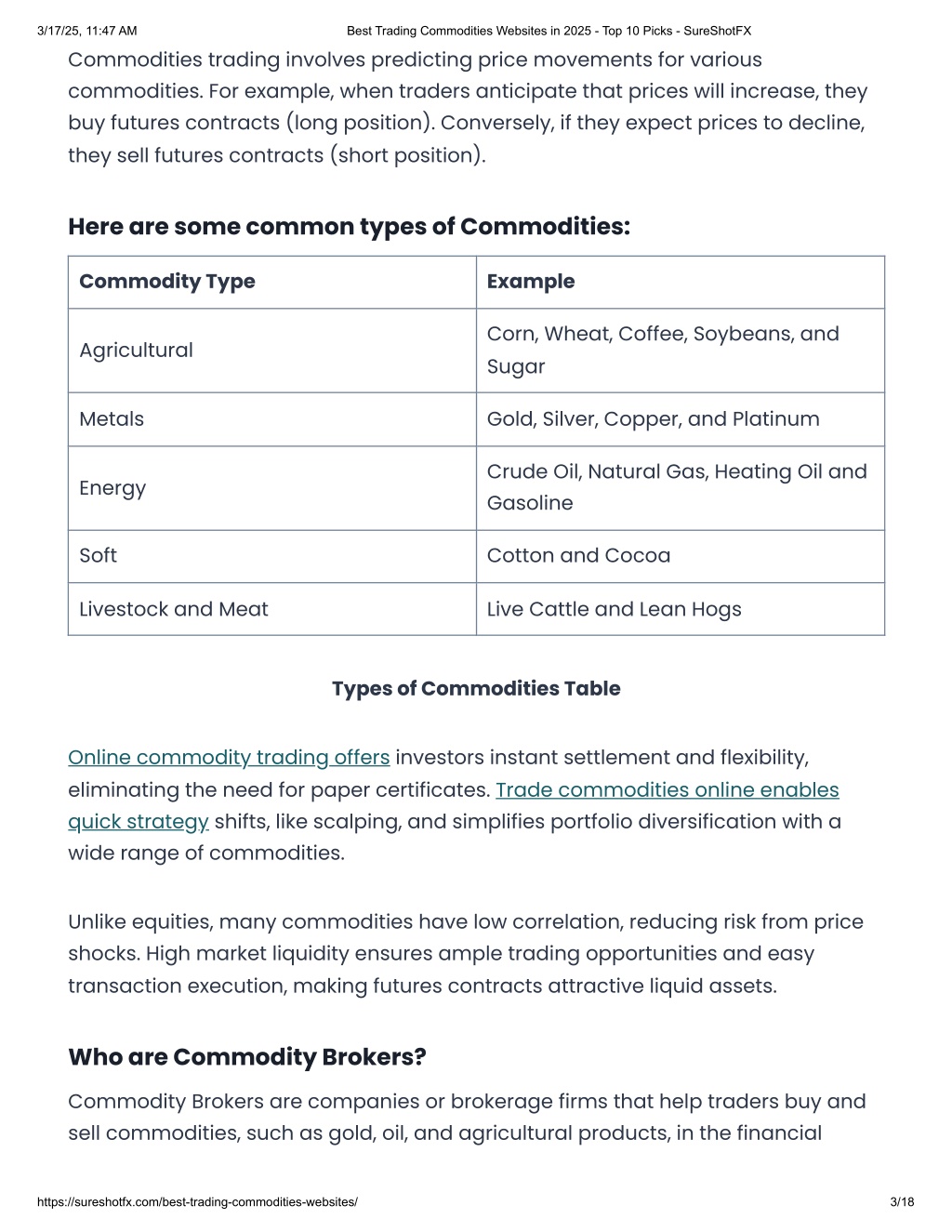 3/17/25, 11:47 AM Best Trading Commodities Websites in 2025 - Top 10 Picks - SureShotFX

Commodities trading involves predicting price movements for various commodities. For example, when traders anticipate that prices will increase, they buy futures contracts (long position). Conversely, if they expect prices to decline, they sell futures contracts (short position).

Here are some common types of Commodities:

| Commodity Type | Example |
|---|---|
| Agricultural | Corn, Wheat, Coffee, Soybeans, and Sugar |
| Metals | Gold, Silver, Copper, and Platinum |
| Energy | Crude Oil, Natural Gas, Heating Oil and Gasoline |
| Soft | Cotton and Cocoa |
| Livestock and Meat | Live Cattle and Lean Hogs |

Types of Commodities Table

Online commodity trading offers investors instant settlement and flexibility, eliminating the need for paper certificates. Trade commodities online enables quick strategy shifts, like scalping, and simplifies portfolio diversification with a wide range of commodities.

Unlike equities, many commodities have low correlation, reducing risk from price shocks. High market liquidity ensures ample trading opportunities and easy transaction execution, making futures contracts attractive liquid assets.

Who are Commodity Brokers?

Commodity Brokers are companies or brokerage firms that help traders buy and sell commodities, such as gold, oil, and agricultural products, in the financial

https://sureshotfx.com/best-trading-commodities-websites/ 3/18